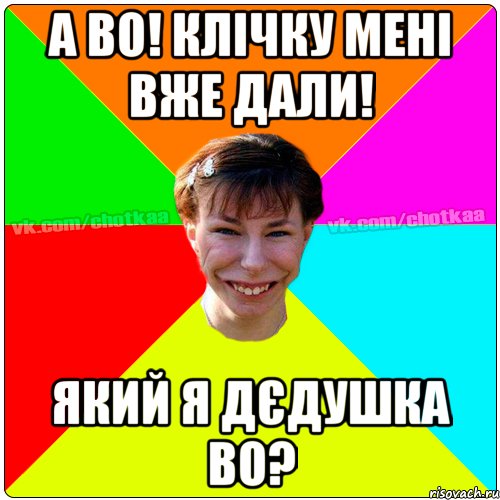 А ВО! КЛІЧКУ МЕНІ ВЖЕ ДАЛИ!

vk.com/chotkaa vk.com/chotkaa

ЯКИЙ Я ДЄДУШКА ВО?

risovach.ru